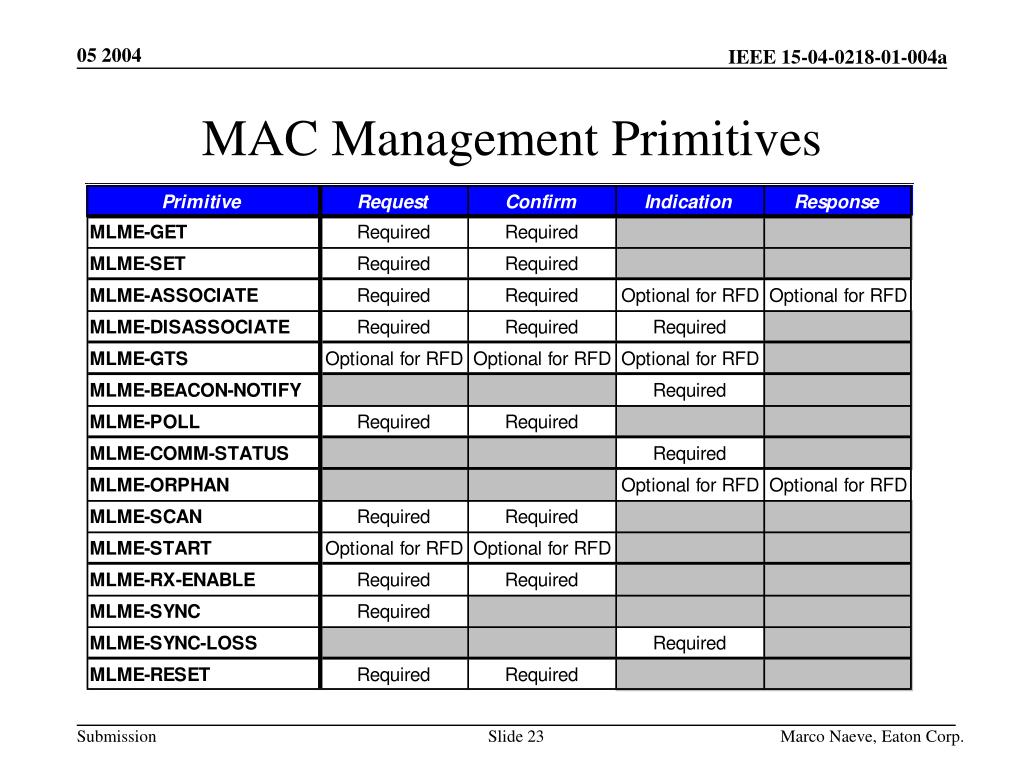 05 2004

IEEE 15-04-0218-01-004a

MAC Management Primitives

| Primitive | Request | Confirm | Indication | Response |
|---|---|---|---|---|
| MLME-GET | Required | Required | | |
| MLME-SET | Required | Required | | |
| MLME-ASSOCIATE | Required | Required | Optional for RFD | Optional for RFD |
| MLME-DISASSOCIATE | Required | Required | Required | |
| MLME-GTS | Optional for RFD | Optional for RFD | Optional for RFD | |
| MLME-BEACON-NOTIFY | | | Required | |
| MLME-POLL | Required | Required | | |
| MLME-COMM-STATUS | | | Required | |
| MLME-ORPHAN | | | Optional for RFD | Optional for RFD |
| MLME-SCAN | Required | Required | | |
| MLME-START | Optional for RFD | Optional for RFD | | |
| MLME-RX-ENABLE | Required | Required | | |
| MLME-SYNC | Required | | | |
| MLME-SYNC-LOSS | | | Required | |
| MLME-RESET | Required | Required | | |

Submission

Slide 23

Marco Naeve, Eaton Corp.